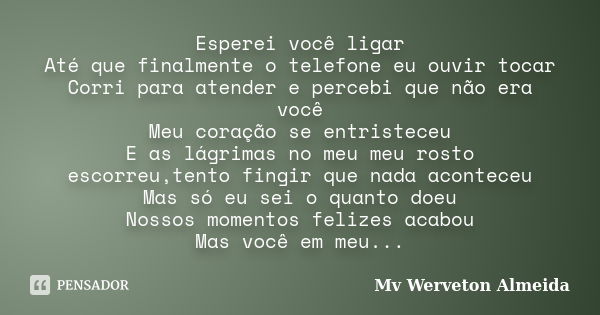 Esperei você ligar
Até que finalmente o telefone eu ouvir tocar
Corri para atender e percebi que não era você
Meu coração se entristeceu
E as lágrimas no meu meu rosto escorreu,tento fingir que nada aconteceu
Mas só eu sei o quanto doeu
Nossos momentos felizes acabou
Mas você em meu...

PENSADOR

Mv Werveton Almeida